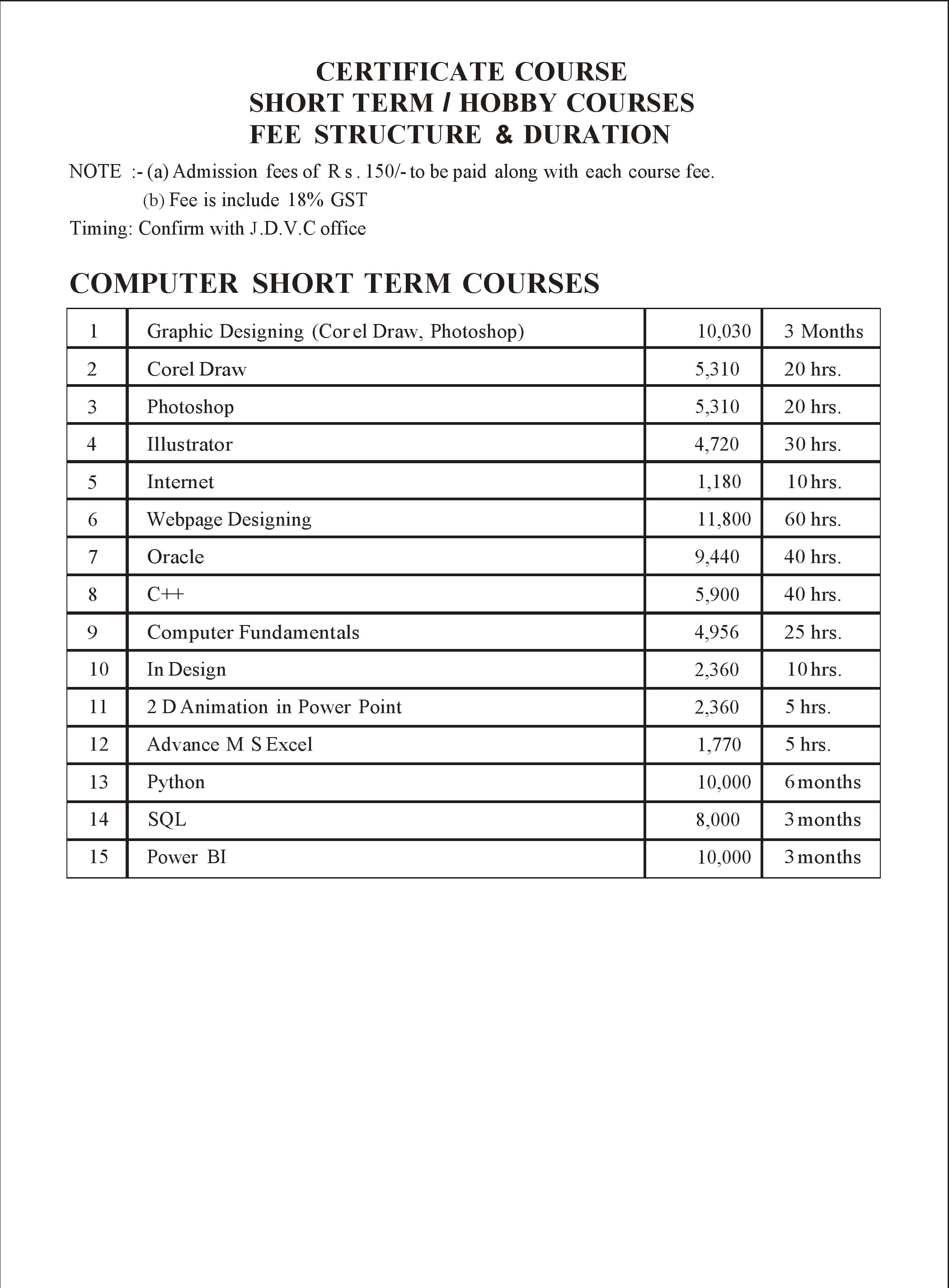 CERTIFICATE COURSE
SHORT TERM / HOBBY COURSES
FEE STRUCTURE & DURATION

NOTE :- (a) Admission fees of Rs. 150/- to be paid along with each course fee.
(b) Fee is include 18% GST
Timing: Confirm with J.D.V.C office

COMPUTER SHORT TERM COURSES

| 1 | Graphic Designing (Corel Draw, Photoshop) | 10,030 | 3 Months |
|---|---|---|---|
| 2 | Corel Draw | 5,310 | 20 hrs. |
| 3 | Photoshop | 5,310 | 20 hrs. |
| 4 | Illustrator | 4,720 | 30 hrs. |
| 5 | Internet | 1,180 | 10 hrs. |
| 6 | Webpage Designing | 11,800 | 60 hrs. |
| 7 | Oracle | 9,440 | 40 hrs. |
| 8 | C++ | 5,900 | 40 hrs. |
| 9 | Computer Fundamentals | 4,956 | 25 hrs. |
| 10 | In Design | 2,360 | 10 hrs. |
| 11 | 2 D Animation in Power Point | 2,360 | 5 hrs. |
| 12 | Advance M S Excel | 1,770 | 5 hrs. |
| 13 | Python | 10,000 | 6 months |
| 14 | SQL | 8,000 | 3 months |
| 15 | Power BI | 10,000 | 3 months |